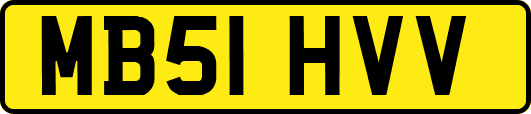 MB51 HVV